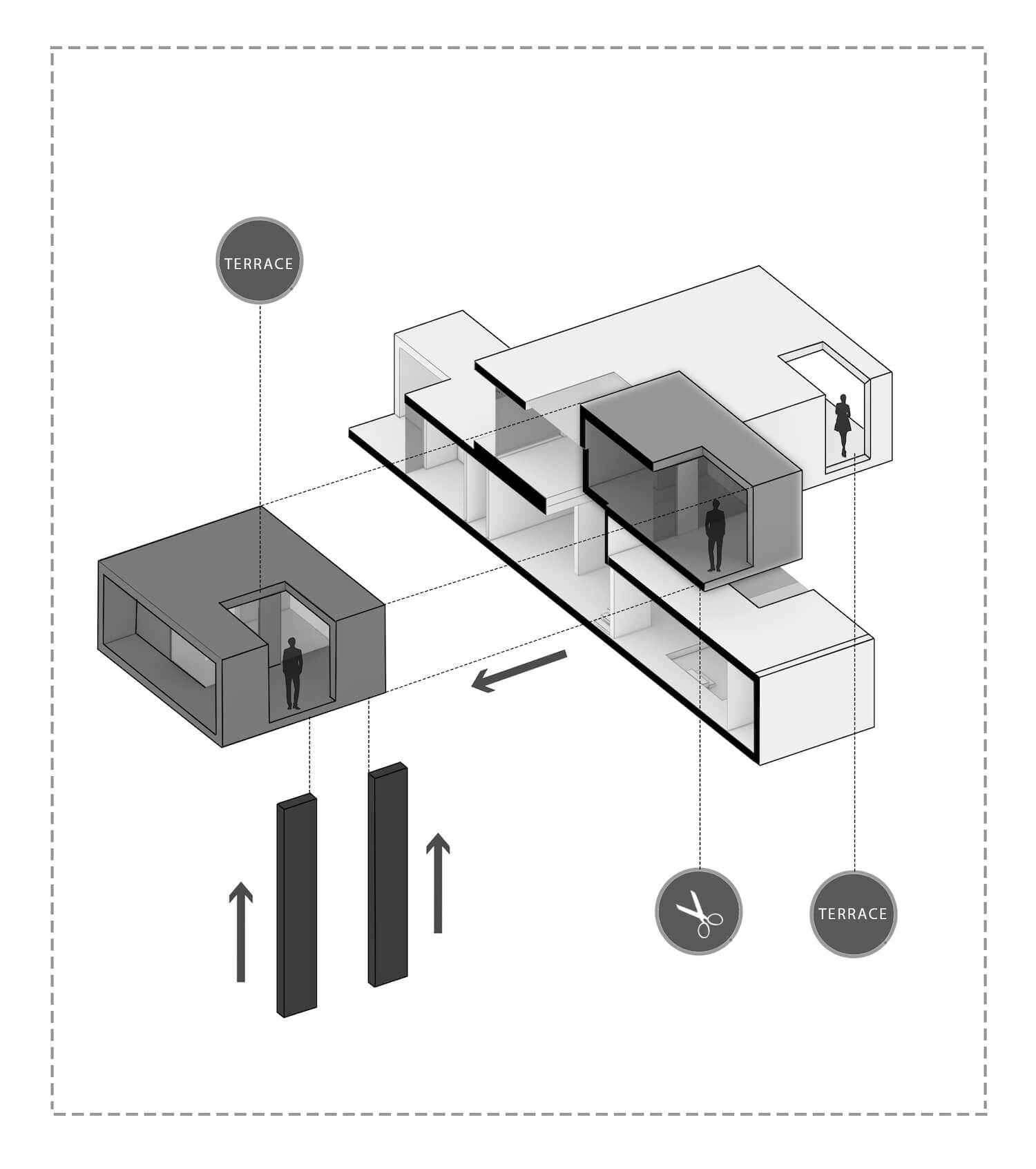 TERRACE

TERRACE